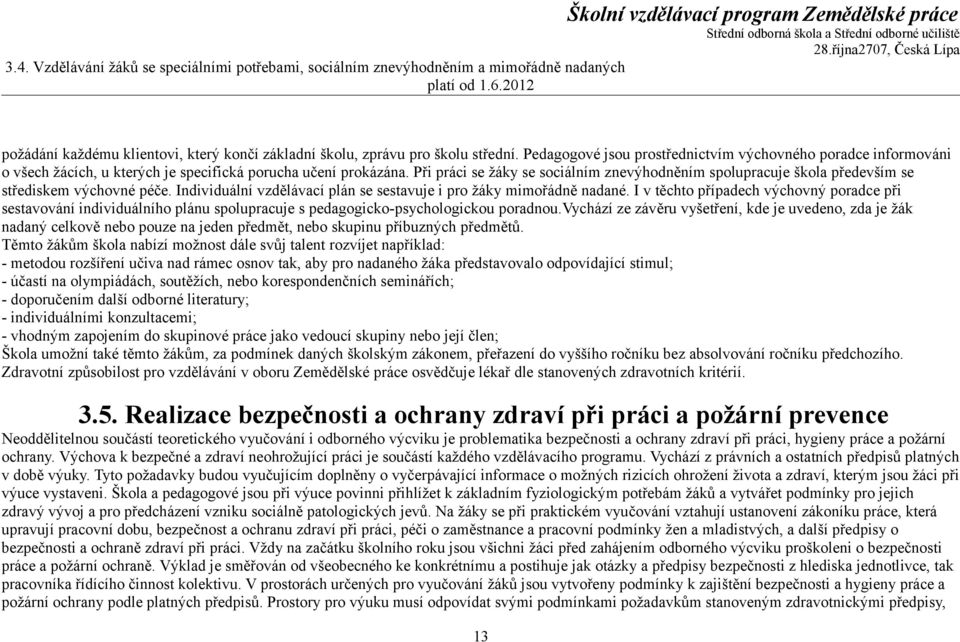 Školní vzdělávací program Zemědělské práce
Střední odborná škola a Střední odborné učiliště
28.října2707, Česká Lípa

3.4. Vzdělávání žáků se speciálními potřebami, sociálním znevýhodněním a mimořádně nadaných
platí od 1.6.2012

požádání každému klientovi, který končí základní školu, zprávu pro školu střední. Pedagogové jsou prostřednictvím výchovného poradce informováni o všech žácích, u kterých je specifická porucha učení prokázána. Při práci se žáky se sociálním znevýhodněním spolupracuje škola především se střediskem výchovné péče. Individuální vzdělávací plán se sestavuje i pro žáky mimořádně nadané. I v těchto případech výchovný poradce při sestavování individuálního plánu spolupracuje s pedagogicko-psychologickou poradnou.Vychází ze závěru vyšetření, kde je uvedeno, zda je žák nadaný celkově nebo pouze na jeden předmět, nebo skupinu příbuzných předmětů.
Těmto žákům škola nabízí možnost dále svůj talent rozvíjet například:
- metodou rozšíření učiva nad rámec osnov tak, aby pro nadaného žáka představovalo odpovídající stimul;
- účastí na olympiádách, soutěžích, nebo korespondenčních seminářích;
- doporučením další odborné literatury;
- individuálními konzultacemi;
- vhodným zapojením do skupinové práce jako vedoucí skupiny nebo její člen;
Škola umožní také těmto žákům, za podmínek daných školským zákonem, přeřazení do vyššího ročníku bez absolvování ročníku předchozího.
Zdravotní způsobilost pro vzdělávání v oboru Zemědělské práce osvědčuje lékař dle stanovených zdravotních kritérií.

3.5. Realizace bezpečnosti a ochrany zdraví při práci a požární prevence

Neoddělitelnou součástí teoretického vyučování i odborného výcviku je problematika bezpečnosti a ochrany zdraví při práci, hygieny práce a požární ochrany. Výchova k bezpečné a zdraví neohrožující práci je součástí každého vzdělávacího programu. Vychází z právních a ostatních předpisů platných v době výuky. Tyto požadavky budou vyučujícím doplněny o vyčerpávající informace o možných rizicích ohrožení života a zdraví, kterým jsou žáci při výuce vystaveni. Škola a pedagogové jsou při výuce povinni přihlížet k základním fyziologickým potřebám žáků a vytvářet podmínky pro jejich zdravý vývoj a pro předcházení vzniku sociálně patologických jevů. Na žáky se při praktickém vyučování vztahují ustanovení zákoníku práce, která upravují pracovní dobu, bezpečnost a ochranu zdraví při práci, péči o zaměstnance a pracovní podmínky žen a mladistvých, a další předpisy o bezpečnosti a ochraně zdraví při práci. Vždy na začátku školního roku jsou všichni žáci před zahájením odborného výcviku proškoleni o bezpečnosti práce a požární ochraně. Výklad je směřován od všeobecného ke konkrétnímu a postihuje jak otázky a předpisy bezpečnosti z hlediska jednotlivce, tak pracovníka řídícího činnost kolektivu. V prostorách určených pro vyučování žáků jsou vytvořeny podmínky k zajištění bezpečnosti a hygieny práce a požární ochrany podle platných předpisů. Prostory pro výuku musí odpovídat svými podmínkami požadavkům stanoveným zdravotnickými předpisy,

13